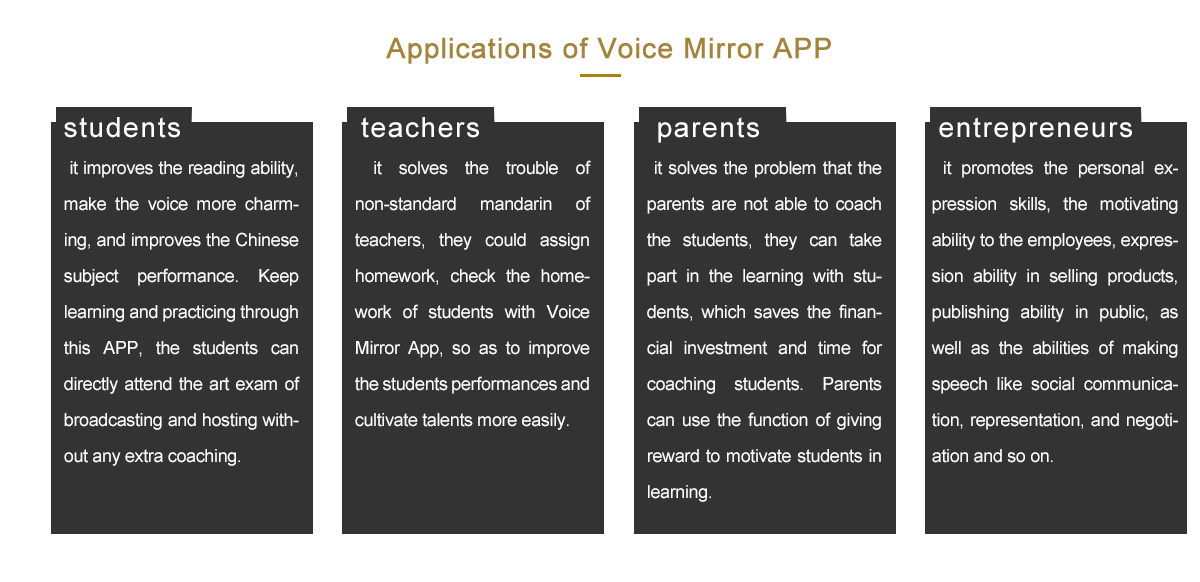 Applications of Voice Mirror APP

students

it improves the reading ability, make the voice more charming, and improves the Chinese subject performance. Keep learning and practicing through this APP, the students can directly attend the art exam of broadcasting and hosting without any extra coaching.

teachers

it solves the trouble of non-standard mandarin of teachers, they could assign homework, check the homework of students with Voice Mirror App, so as to improve the students performances and cultivate talents more easily.

parents

it solves the problem that the parents are not able to coach the students, they can take part in the learning with students, which saves the financial investment and time for coaching students. Parents can use the function of giving reward to motivate students in learning.

entrepreneurs

it promotes the personal expression skills, the motivating ability to the employees, expression ability in selling products, publishing ability in public, as well as the abilities of making speech like social communication, representation, and negotiation and so on.